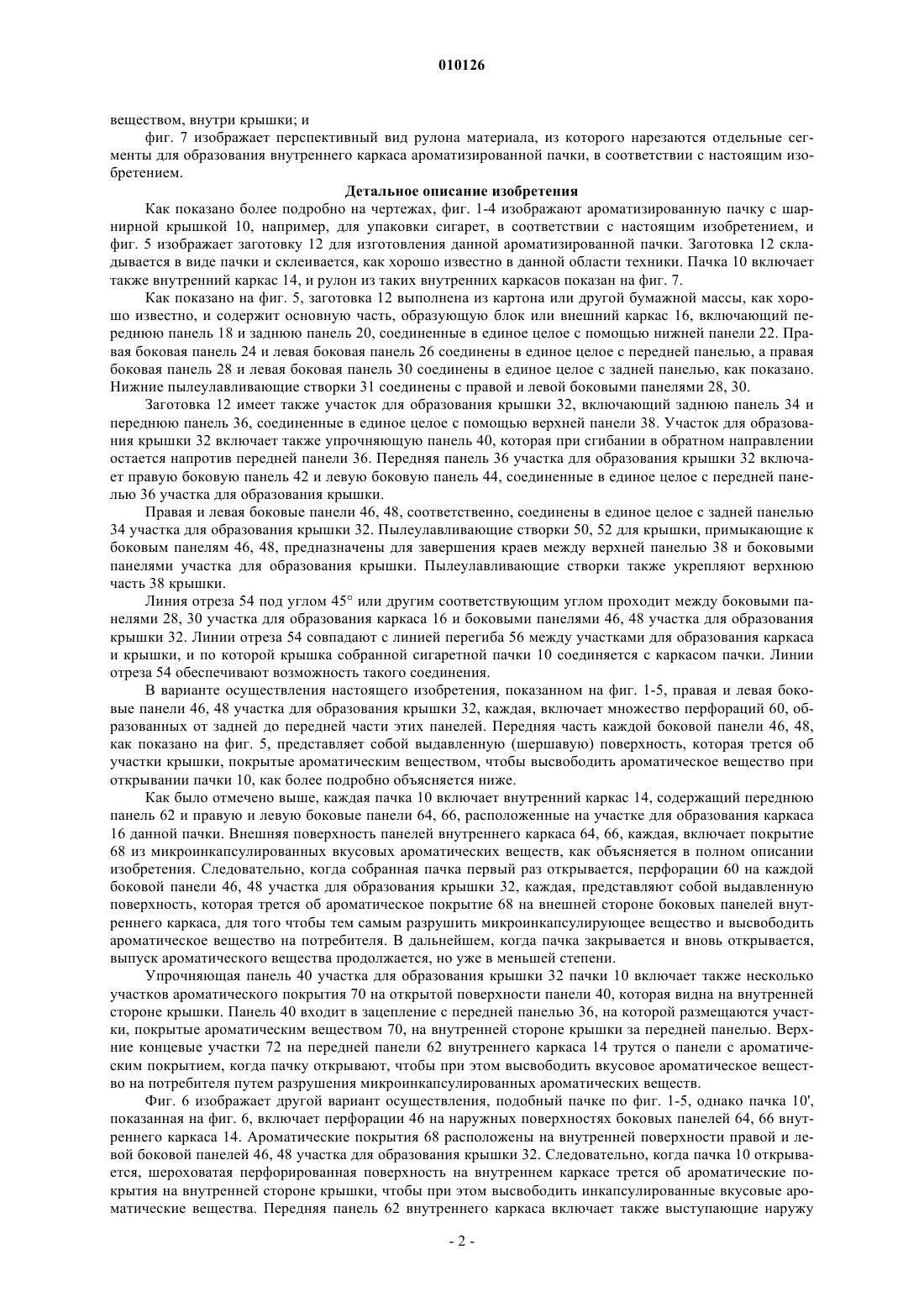 010126

веществом, внутри крышки; и

фиг. 7 изображает перспективный вид рулона материала, из которого нарезаются отдельные сегменты для образования внутреннего каркаса ароматизированной пачки, в соответствии с настоящим изобретением.

Детальное описание изобретения

Как показано более подробно на чертежах, фиг. 1-4 изображают ароматизированную пачку с шарнирной крышкой 10, например, для упаковки сигарет, в соответствии с настоящим изобретением, и фиг. 5 изображает заготовку 12 для изготовления данной ароматизированной пачки. Заготовка 12 складывается в виде пачки и склеивается, как хорошо известно в данной области техники. Пачка 10 включает также внутренний каркас 14, и рулон из таких внутренних каркасов показан на фиг. 7.

Как показано на фиг. 5, заготовка 12 выполнена из картона или другой бумажной массы, как хорошо известно, и содержит основную часть, образующую блок или внешний каркас 16, включающий переднюю панель 18 и заднюю панель 20, соединенные в единое целое с помощью нижней панели 22. Правая боковая панель 24 и левая боковая панель 26 соединены в единое целое с передней панелью, а правая боковая панель 28 и левая боковая панель 30 соединены в единое целое с задней панелью, как показано. Нижние пылеулавливающие створки 31 соединены с правой и левой боковыми панелями 28, 30.

Заготовка 12 имеет также участок для образования крышки 32, включающий заднюю панель 34 и переднюю панель 36, соединенные в единое целое с помощью верхней панели 38. Участок для образования крышки 32 включает также упрочняющую панель 40, которая при сгибании в обратном направлении остается напротив передней панели 36. Передняя панель 36 участка для образования крышки 32 включает правую боковую панель 42 и левую боковую панель 44, соединенные в единое целое с передней панелью 36 участка для образования крышки.

Правая и левая боковые панели 46, 48, соответственно, соединены в единое целое с задней панелью 34 участка для образования крышки 32. Пылеулавливающие створки 50, 52 для крышки, примыкающие к боковым панелям 46, 48, предназначены для завершения краев между верхней панелью 38 и боковыми панелями участка для образования крышки. Пылеулавливающие створки также укрепляют верхнюю часть 38 крышки.

Линия отреза 54 под углом 45° или другим соответствующим углом проходит между боковыми панелями 28, 30 участка для образования каркаса 16 и боковыми панелями 46, 48 участка для образования крышки 32. Линии отреза 54 совпадают с линией перегиба 56 между участками для образования каркаса и крышки, и по которой крышка собранной сигаретной пачки 10 соединяется с каркасом пачки. Линии отреза 54 обеспечивают возможность такого соединения.

В варианте осуществления настоящего изобретения, показанном на фиг. 1-5, правая и левая боковые панели 46, 48 участка для образования крышки 32, каждая, включает множество перфораций 60, образованных от задней до передней части этих панелей. Передняя часть каждой боковой панели 46, 48, как показано на фиг. 5, представляет собой выдавленную (шершавую) поверхность, которая трется об участки крышки, покрытые ароматическим веществом, чтобы высвободить ароматическое вещество при открывании пачки 10, как более подробно объясняется ниже.

Как было отмечено выше, каждая пачка 10 включает внутренний каркас 14, содержащий переднюю панель 62 и правую и левую боковые панели 64, 66, расположенные на участке для образования каркаса 16 данной пачки. Внешняя поверхность панелей внутреннего каркаса 64, 66, каждая, включает покрытие 68 из микроинкапсулированных вкусовых ароматических веществ, как объясняется в полном описании изобретения. Следовательно, когда собранная пачка первый раз открывается, перфорации 60 на каждой боковой панели 46, 48 участка для образования крышки 32, каждая, представляют собой выдавленную поверхность, которая трется об ароматическое покрытие 68 на внешней стороне боковых панелей внутреннего каркаса, для того чтобы тем самым разрушить микроинкапсулирующее вещество и высвободить ароматическое вещество на потребителя. В дальнейшем, когда пачка закрывается и вновь открывается, выпуск ароматического вещества продолжается, но уже в меньшей степени.

Упрочняющая панель 40 участка для образования крышки 32 пачки 10 включает также несколько участков ароматического покрытия 70 на открытой поверхности панели 40, которая видна на внутренней стороне крышки. Панель 40 входит в зацепление с передней панелью 36, на которой размещаются участки, покрытые ароматическим веществом 70, на внутренней стороне крышки за передней панелью. Верхние концевые участки 72 на передней панели 62 внутреннего каркаса 14 трутся о панели с ароматическим покрытием, когда пачку открывают, чтобы при этом высвободить вкусовое ароматическое вещество на потребителя путем разрушения микроинкапсулированных ароматических веществ.

Фиг. 6 изображает другой вариант осуществления, подобный пачке по фиг. 1-5, однако пачка 10', показанная на фиг. 6, включает перфорации 46 на наружных поверхностях боковых панелей 64, 66 внутреннего каркаса 14. Ароматические покрытия 68 расположены на внутренней поверхности правой и левой боковой панелей 46, 48 участка для образования крышки 32. Следовательно, когда пачка 10 открывается, шероховатая перфорированная поверхность на внутреннем каркасе трется об ароматические покрытия на внутренней стороне крышки, чтобы при этом высвободить инкапсулированные вкусовые ароматические вещества. Передняя панель 62 внутреннего каркаса включает также выступающие наружу

- 2 -